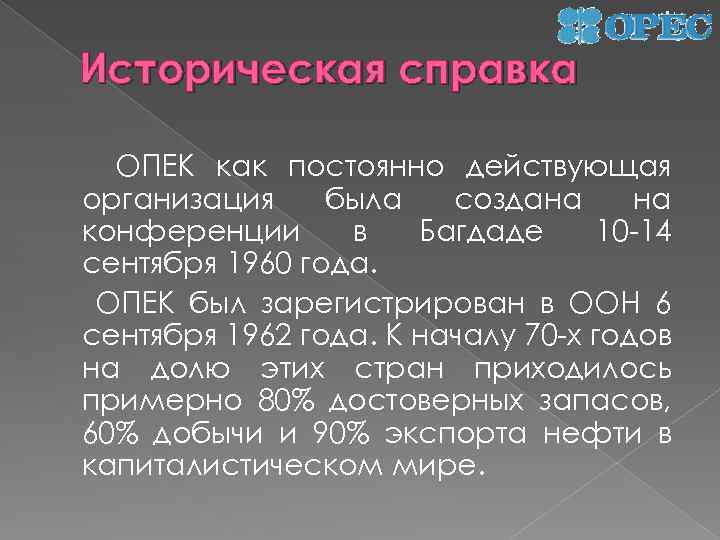 OPEC

Историческая справка

ОПЕК как постоянно действующая организация была создана на конференции в Багдаде 10-14 сентября 1960 года.

ОПЕК был зарегистрирован в ООН 6 сентября 1962 года. К началу 70-х годов на долю этих стран приходилось примерно 80% достоверных запасов, 60% добычи и 90% экспорта нефти в капиталистическом мире.